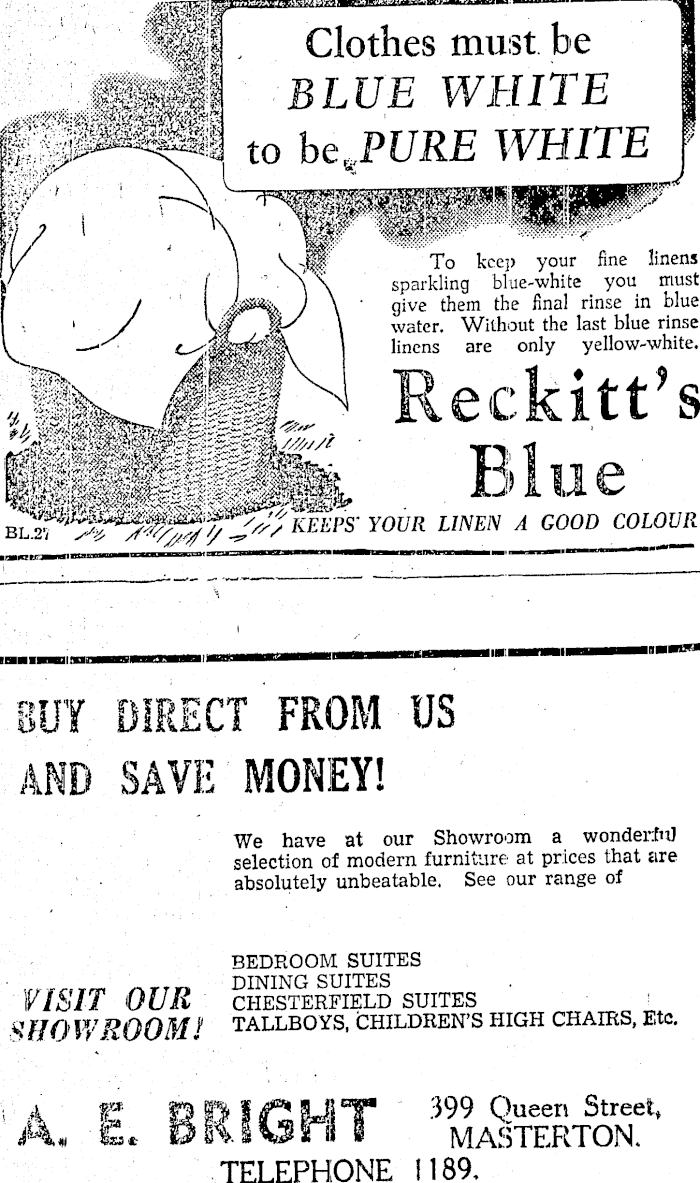 Clothes must be
BLUE WHITE
to be PURE WHITE

To keep your fine linens sparkling blue-white you must give them the final rinse in blue water. Without the last blue rinse linens are only yellow-white.

Reckitt's
Blue

BL.27

KEEPS YOUR LINEN A GOOD COLOUR

BUY DIRECT FROM US
AND SAVE MONEY!

We have at our Showroom a wonderful selection of modern furniture at prices that are absolutely unbeatable. See our range of

VISIT OUR
SHOWROOM!

BEDROOM SUITES
DINING SUITES
CHESTERFIELD SUITES
TALLBOYS, CHILDREN'S HIGH CHAIRS, Etc.

A. E. BRIGHT

399 Queen Street,
MASTERTON.

TELEPHONE 1189.